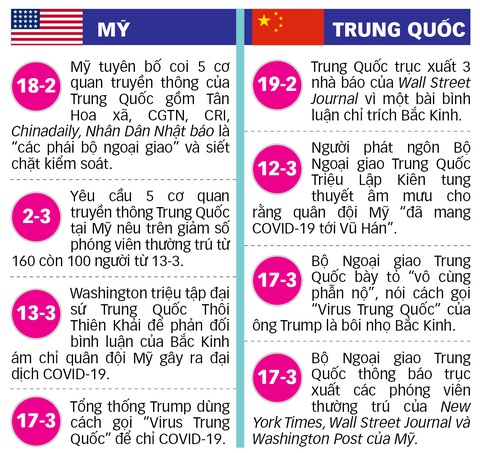 MỸ

18-2 Mỹ tuyên bố coi 5 cơ quan truyền thông của Trung Quốc gồm Tân Hoa xã, CGTN, CRI, Chinadaily, Nhân Dân Nhật báo là "các phái bộ ngoại giao" và siết chặt kiểm soát.

2-3 Yêu cầu 5 cơ quan truyền thông Trung Quốc tại Mỹ nêu trên giảm số phóng viên thường trú từ 160 còn 100 người từ 13-3.

13-3 Washington triệu tập đại sứ Trung Quốc Thôi Thiên Khải để phản đối bình luận của Bắc Kinh ám chỉ quân đội Mỹ gây ra đại dịch COVID-19.

17-3 Tổng thống Trump dùng cách gọi "Virus Trung Quốc" để chỉ COVID-19.

TRUNG QUỐC

19-2 Trung Quốc trục xuất 3 nhà báo của Wall Street Journal vì một bài bình luận chỉ trích Bắc Kinh.

12-3 Người phát ngôn Bộ Ngoại giao Trung Quốc Triệu Lập Kiên tung thuyết âm mưu cho rằng quân đội Mỹ "đã mang COVID-19 tới Vũ Hán".

17-3 Bộ Ngoại giao Trung Quốc bày tỏ "vô cùng phẫn nộ", nói cách gọi "Virus Trung Quốc" của ông Trump là bôi nhọ Bắc Kinh.

17-3 Bộ Ngoại giao Trung Quốc thông báo trục xuất các phóng viên thường trú của New York Times, Wall Street Journal và Washington Post của Mỹ.